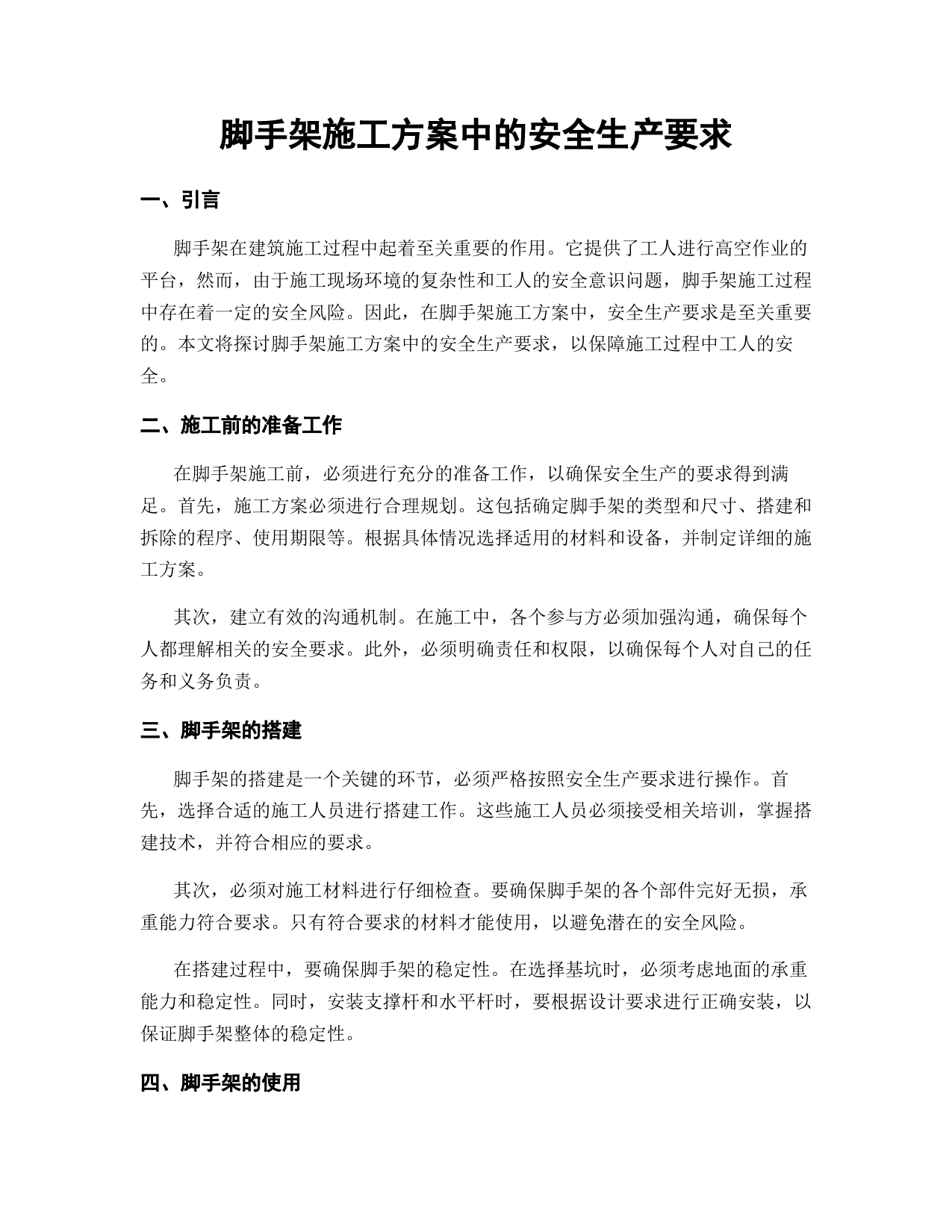 脚手架施工方案中的安全生产要求

一、引言

脚手架在建筑施工过程中起着至关重要的作用。它提供了工人进行高空作业的平台，然而，由于施工现场环境的复杂性和工人的安全意识问题，脚手架施工过程中存在着一定的安全风险。因此，在脚手架施工方案中，安全生产要求是至关重要的。本文将探讨脚手架施工方案中的安全生产要求，以保障施工过程中工人的安全。

二、施工前的准备工作

在脚手架施工前，必须进行充分的准备工作，以确保安全生产的要求得到满足。首先，施工方案必须进行合理规划。这包括确定脚手架的类型和尺寸、搭建和拆除的程序、使用期限等。根据具体情况选择适用的材料和设备，并制定详细的施工方案。

其次，建立有效的沟通机制。在施工中，各个参与方必须加强沟通，确保每个人都理解相关的安全要求。此外，必须明确责任和权限，以确保每个人对自己的任务和义务负责。

三、脚手架的搭建

脚手架的搭建是一个关键的环节，必须严格按照安全生产要求进行操作。首先，选择合适的施工人员进行搭建工作。这些施工人员必须接受相关培训，掌握搭建技术，并符合相应的要求。

其次，必须对施工材料进行仔细检查。要确保脚手架的各个部件完好无损，承重能力符合要求。只有符合要求的材料才能使用，以避免潜在的安全风险。

在搭建过程中，要确保脚手架的稳定性。在选择基坑时，必须考虑地面的承重能力和稳定性。同时，安装支撑杆和水平杆时，要根据设计要求进行正确安装，以保证脚手架整体的稳定性。

四、脚手架的使用